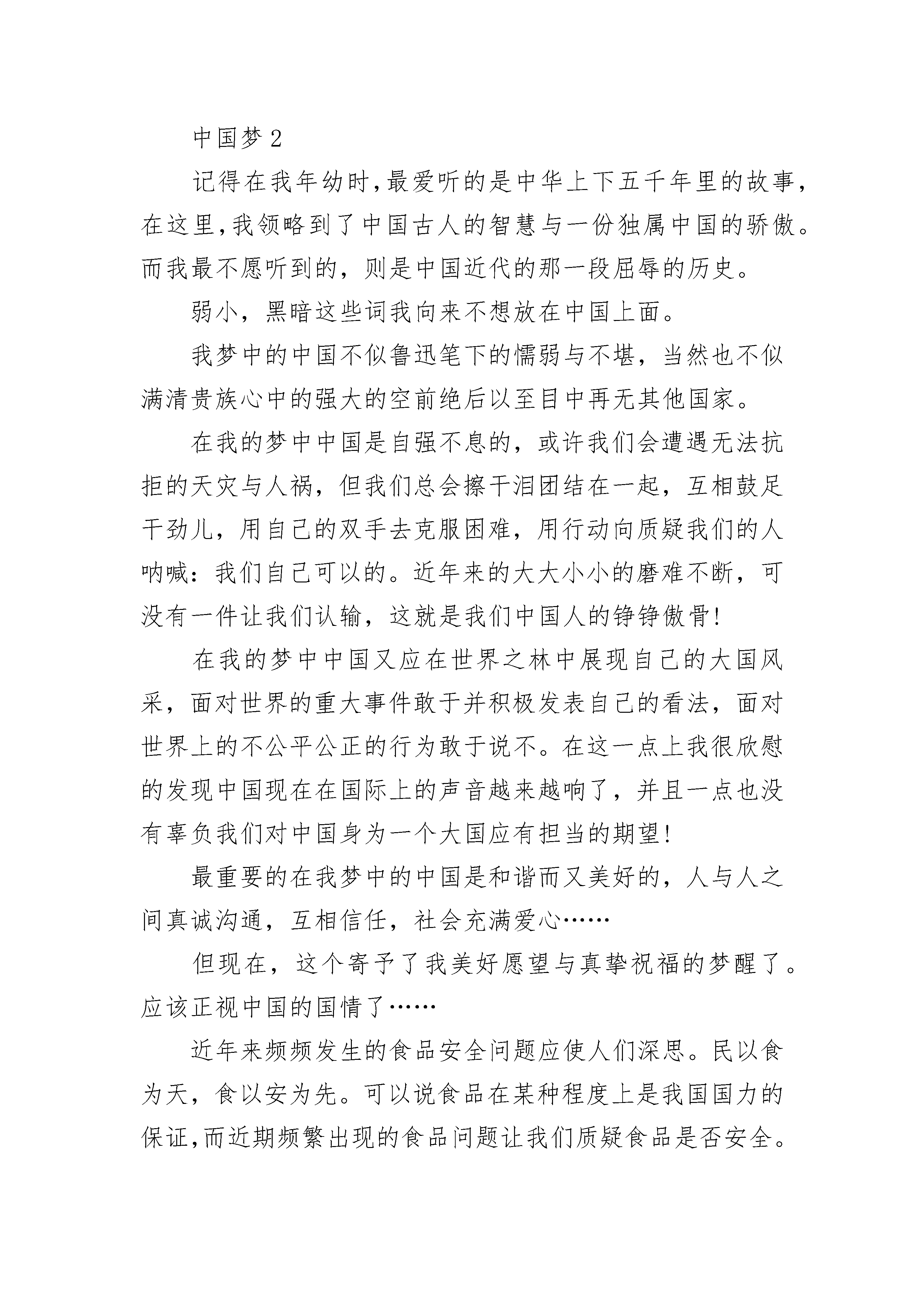 中国梦 2

记得在我年幼时,最爱听的是中华上下五千年里的故事,在这里,我领略到了中国古人的智慧与一份独属中国的骄傲。而我最不愿听到的，则是中国近代的那一段屈辱的历史。

弱小，黑暗这些词我向来不想放在中国上面。

我梦中的中国不似鲁迅笔下的懦弱与不堪，当然也不似满清贵族心中的强大的空前绝后以至目中再无其他国家。

在我的梦中中国是自强不息的，或许我们会遭遇无法抗拒的天灾与人祸，但我们总会擦干泪团结在一起，互相鼓足干劲儿，用自己的双手去克服困难，用行动向质疑我们的人呐喊：我们自己可以的。近年来的大大小小的磨难不断，可没有一件让我们认输，这就是我们中国人的铮铮傲骨!

在我的梦中中国又应在世界之林中展现自己的大国风采，面对世界的重大事件敢于并积极发表自己的看法，面对世界上的不公平公正的行为敢于说不。在这一点上我很欣慰的发现中国现在在国际上的声音越来越响了，并且一点也没有辜负我们对中国身为一个大国应有担当的期望!

最重要的在我梦中的中国是和谐而又美好的，人与人之间真诚沟通，互相信任，社会充满爱心……

但现在，这个寄予了我美好愿望与真挚祝福的梦醒了。应该正视中国的国情了……

近年来频频发生的食品安全问题应使人们深思。民以食为天，食以安为先。可以说食品在某种程度上是我国国力的保证,而近期频繁出现的食品问题让我们质疑食品是否安全。